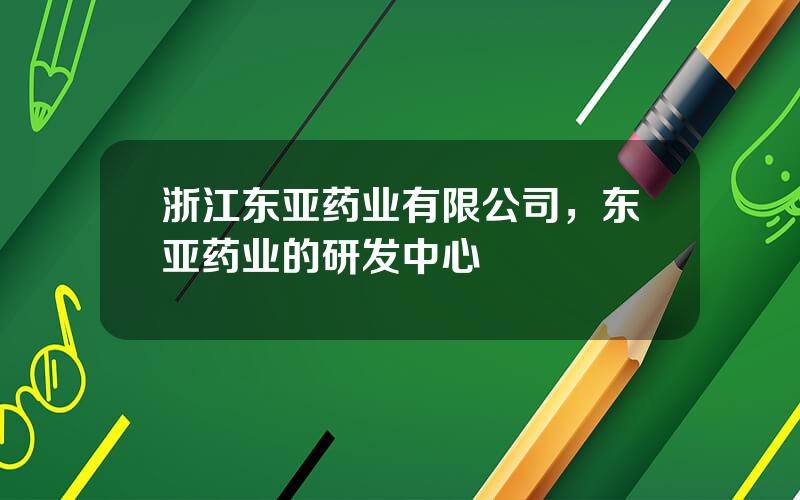 浙江东亚药业有限公司，东亚药业的研发中心